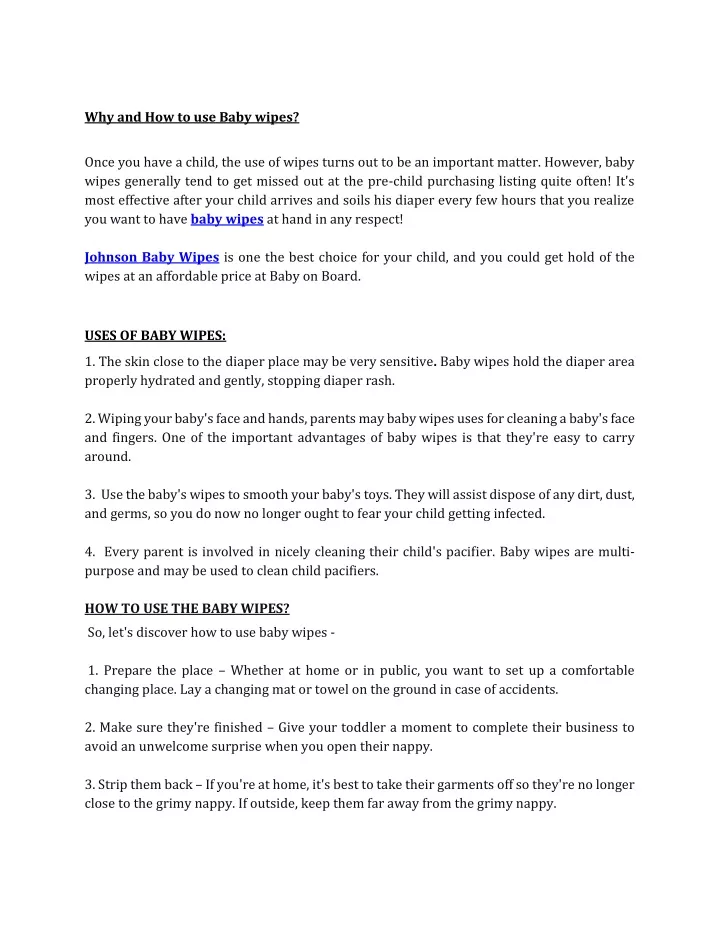 Why and How to use Baby wipes?

Once you have a child, the use of wipes turns out to be an important matter. However, baby wipes generally tend to get missed out at the pre-child purchasing listing quite often! It's most effective after your child arrives and soils his diaper every few hours that you realize you want to have baby wipes at hand in any respect!

Johnson Baby Wipes is one the best choice for your child, and you could get hold of the wipes at an affordable price at Baby on Board.

USES OF BABY WIPES:

1. The skin close to the diaper place may be very sensitive. Baby wipes hold the diaper area properly hydrated and gently, stopping diaper rash.

2. Wiping your baby's face and hands, parents may baby wipes uses for cleaning a baby's face and fingers. One of the important advantages of baby wipes is that they're easy to carry around.

3. Use the baby's wipes to smooth your baby's toys. They will assist dispose of any dirt, dust, and germs, so you do now no longer ought to fear your child getting infected.

4. Every parent is involved in nicely cleaning their child's pacifier. Baby wipes are multi-purpose and may be used to clean child pacifiers.

HOW TO USE THE BABY WIPES?

So, let's discover how to use baby wipes -

1. Prepare the place – Whether at home or in public, you want to set up a comfortable changing place. Lay a changing mat or towel on the ground in case of accidents.

2. Make sure they're finished – Give your toddler a moment to complete their business to avoid an unwelcome surprise when you open their nappy.

3. Strip them back – If you're at home, it's best to take their garments off so they're no longer close to the grimy nappy. If outside, keep them far away from the grimy nappy.